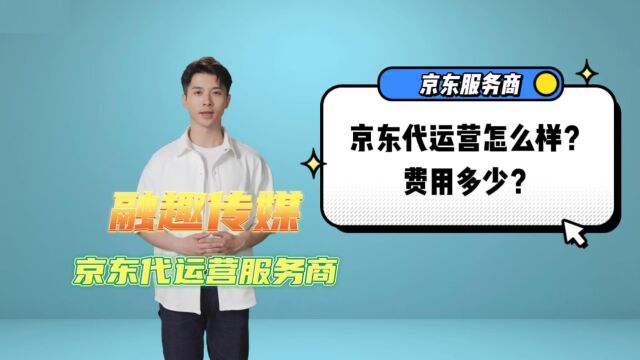 京东服务商

京东代运营怎么样？
费用多少？

融趣传媒

京东代运营服务商